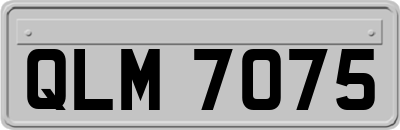 QLM 7075